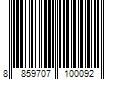 8 859707 100092